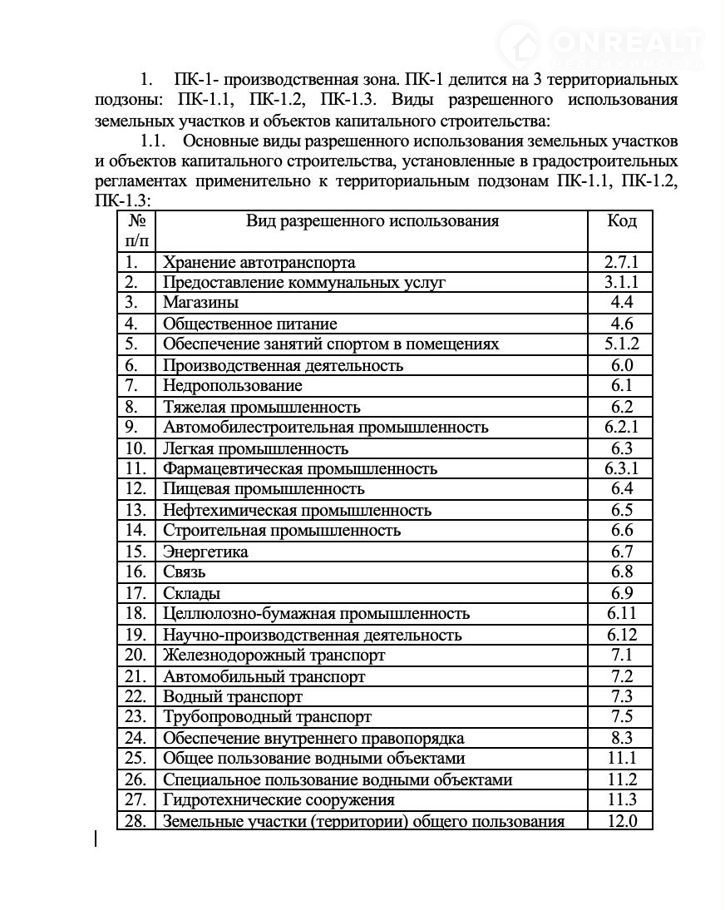 ONREALT

1. ПК-1- производственная зона. ПК-1 делится на 3 территориальных подзоны: ПК-1.1, ПК-1.2, ПК-1.3. Виды разрешенного использования земельных участков и объектов капитального строительства:

1.1. Основные виды разрешенного использования земельных участков и объектов капитального строительства, установленные в градостроительных регламентах применительно к территориальным подзонам ПК-1.1, ПК-1.2, ПК-1.3:

| № п/п | Вид разрешенного использования | Код |
|---|---|---|
| 1. | Хранение автотранспорта | 2.7.1 |
| 2. | Предоставление коммунальных услуг | 3.1.1 |
| 3. | Магазины | 4.4 |
| 4. | Общественное питание | 4.6 |
| 5. | Обеспечение занятий спортом в помещениях | 5.1.2 |
| 6. | Производственная деятельность | 6.0 |
| 7. | Недропользование | 6.1 |
| 8. | Тяжелая промышленность | 6.2 |
| 9. | Автомобилестроительная промышленность | 6.2.1 |
| 10. | Легкая промышленность | 6.3 |
| 11. | Фармацевтическая промышленность | 6.3.1 |
| 12. | Пищевая промышленность | 6.4 |
| 13. | Нефтехимическая промышленность | 6.5 |
| 14. | Строительная промышленность | 6.6 |
| 15. | Энергетика | 6.7 |
| 16. | Связь | 6.8 |
| 17. | Склады | 6.9 |
| 18. | Целлюлозно-бумажная промышленность | 6.11 |
| 19. | Научно-производственная деятельность | 6.12 |
| 20. | Железнодорожный транспорт | 7.1 |
| 21. | Автомобильный транспорт | 7.2 |
| 22. | Водный транспорт | 7.3 |
| 23. | Трубопроводный транспорт | 7.5 |
| 24. | Обеспечение внутреннего правопорядка | 8.3 |
| 25. | Общее пользование водными объектами | 11.1 |
| 26. | Специальное пользование водными объектами | 11.2 |
| 27. | Гидротехнические сооружения | 11.3 |
| 28. | Земельные участки (территории) общего пользования | 12.0 |